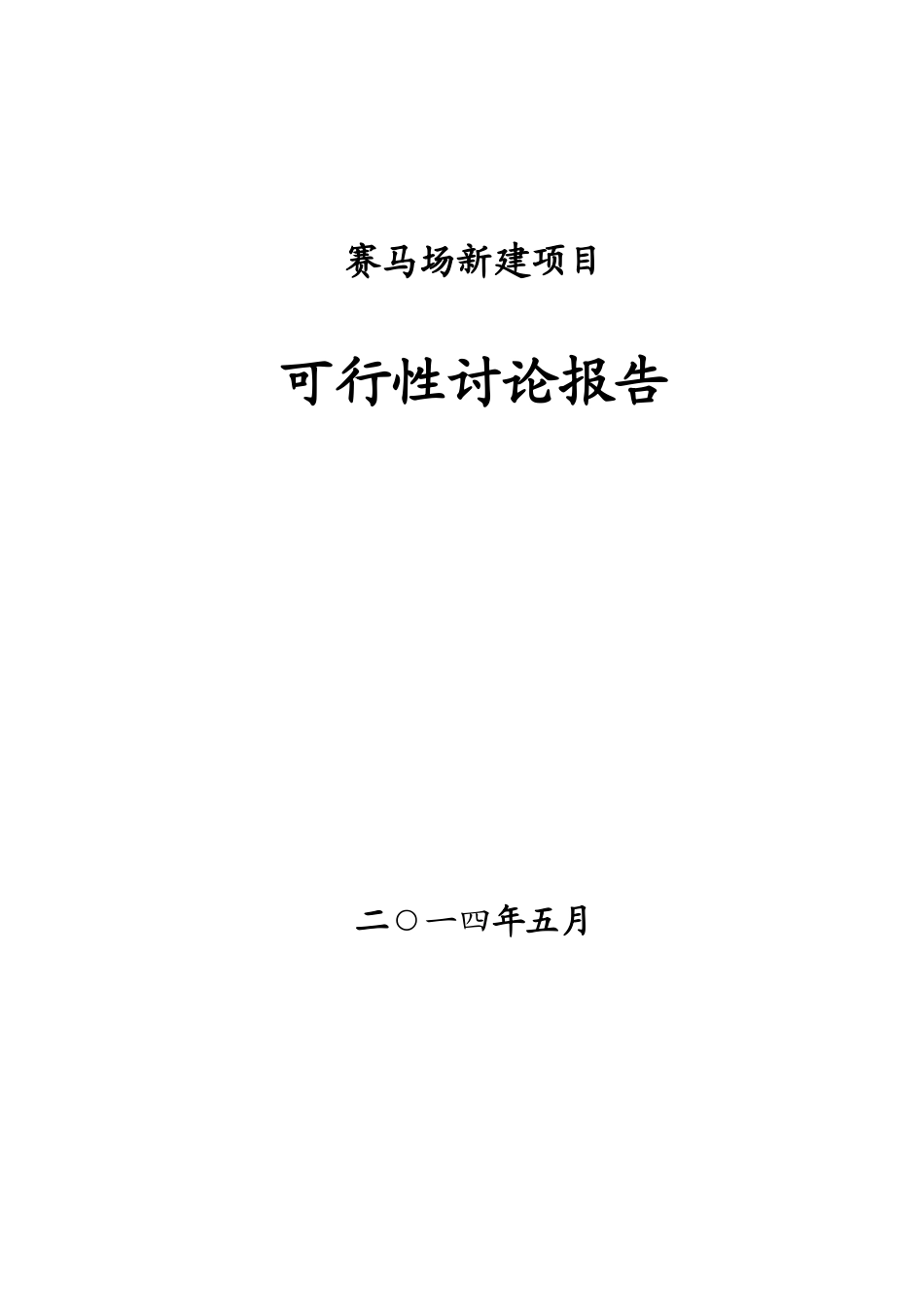 赛马场新建项目

可行性讨论报告

二○一四年五月